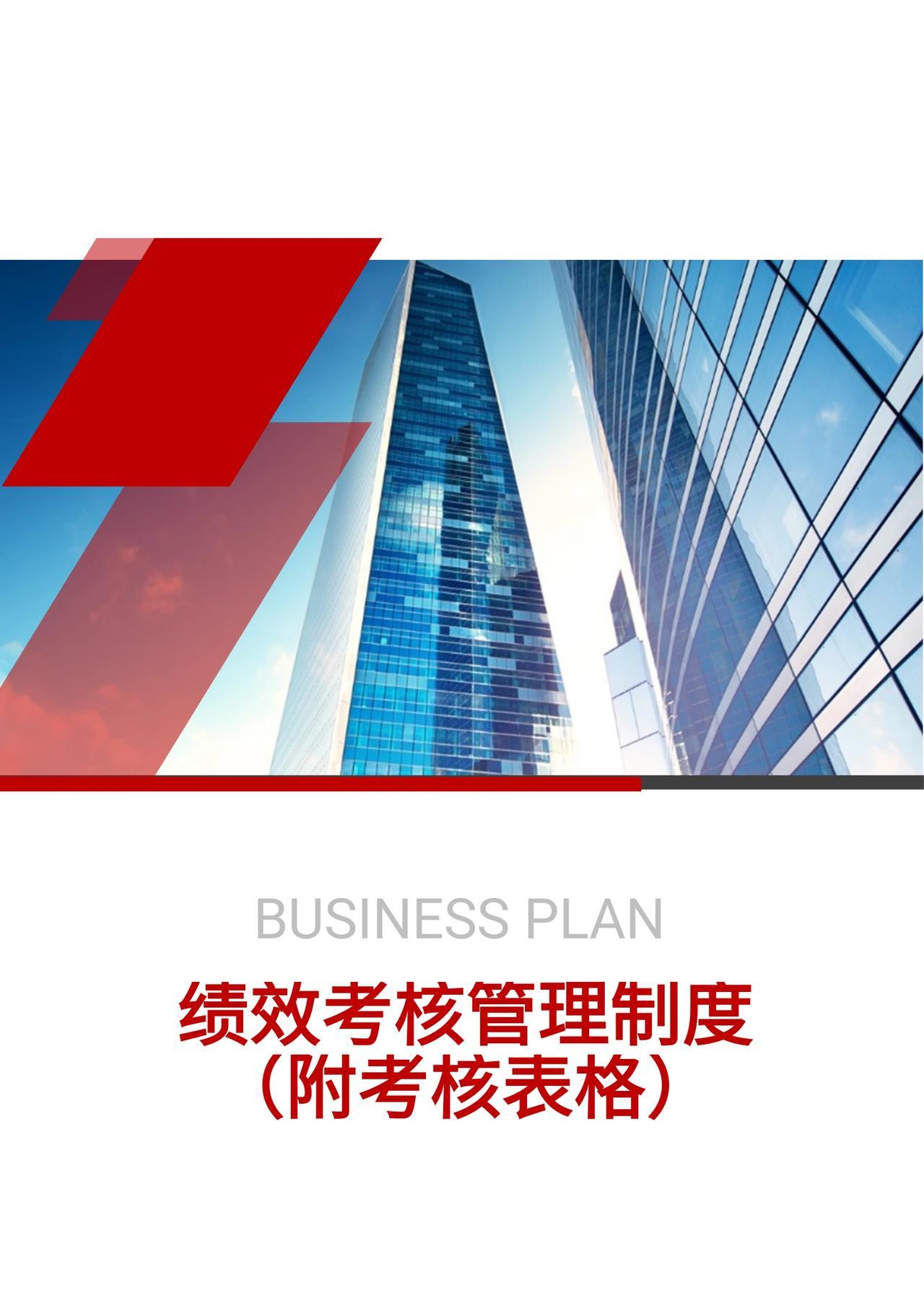 BUSINESS PLAN

绩效考核管理制度
（附考核表格）